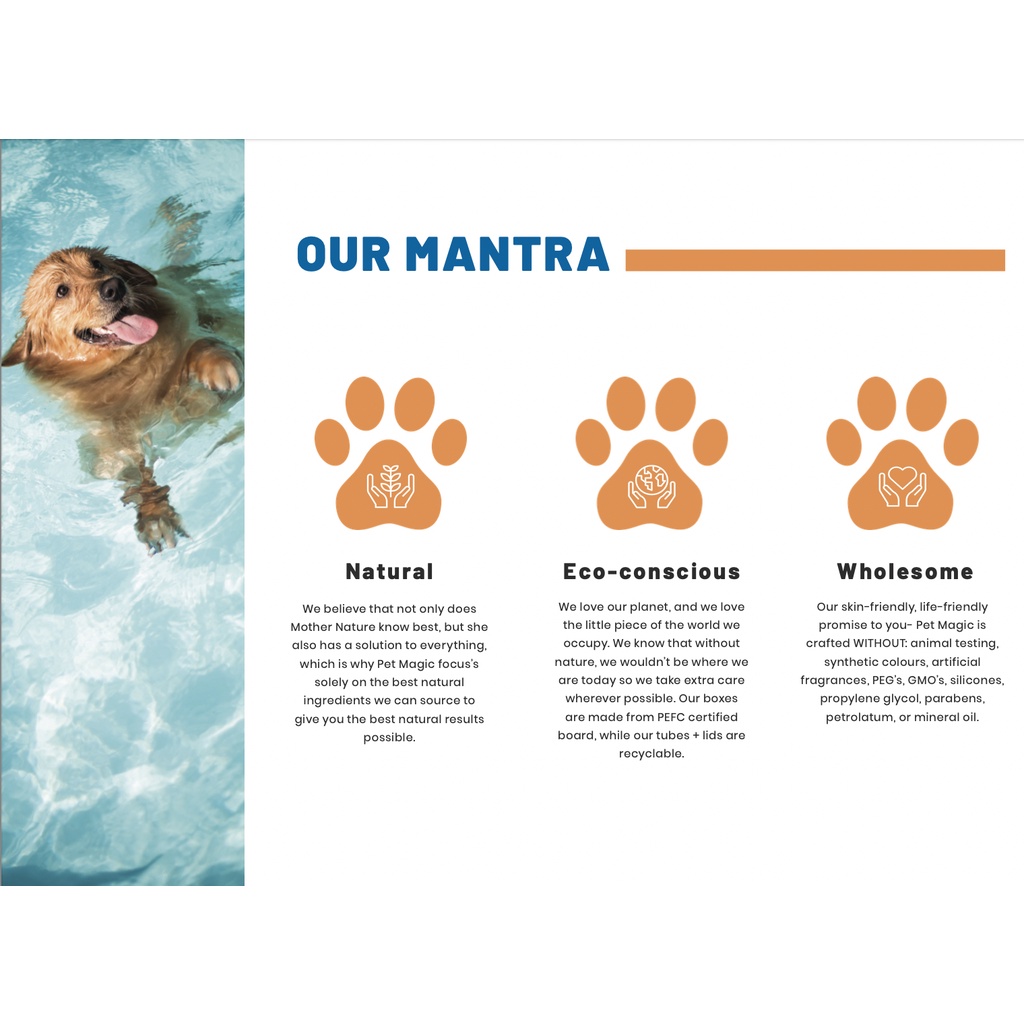 OUR MANTRA

Natural

We believe that not only does Mother Nature know best, but she also has a solution to everything, which is why Pet Magic focus's solely on the best natural ingredients we can source to give you the best natural results possible.

Eco-conscious

We love our planet, and we love the little piece of the world we occupy. We know that without nature, we wouldn't be where we are today so we take extra care wherever possible. Our boxes are made from PEFC certified board, while our tubes + lids are recyclable.

Wholesome

Our skin-friendly, life-friendly promise to you- Pet Magic is crafted WITHOUT: animal testing, synthetic colours, artificial fragrances, PEG's, GMO's, silicones, propylene glycol, parabens, petrolatum, or mineral oil.